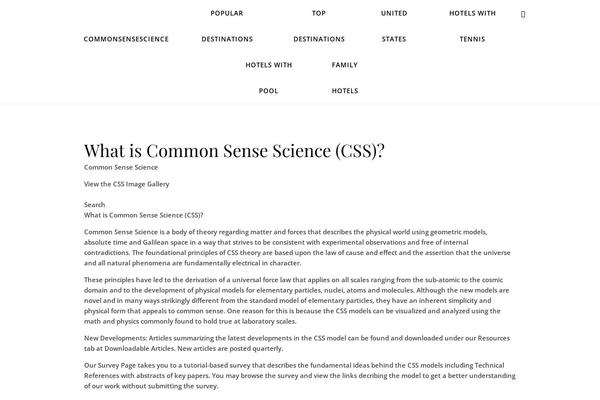 COMMONSENSESCIENCE

POPULAR DESTINATIONS

TOP DESTINATIONS

UNITED STATES

HOTELS WITH TENNIS

HOTELS WITH POOL

FAMILY HOTELS

What is Common Sense Science (CSS)?

Common Sense Science

View the CSS Image Gallery

Search
What is Common Sense Science (CSS)?

Common Sense Science is a body of theory regarding matter and forces that describes the physical world using geometric models, absolute time and Galilean space in a way that strives to be consistent with experimental observations and free of internal contradictions. The foundational principles of CSS theory are based upon the law of cause and effect and the assertion that the universe and all natural phenomena are fundamentally electrical in character.

These principles have led to the derivation of a universal force law that applies on all scales ranging from the sub-atomic to the cosmic domain and to the development of physical models for elementary particles, nuclei, atoms and molecules. Although the new models are novel and in many ways strikingly different from the standard model of elementary particles, they have an inherent simplicity and physical form that appeals to common sense. One reason for this is because the CSS models can be visualized and analyzed using the math and physics commonly found to hold true at laboratory scales.

New Developments: Articles summarizing the latest developments in the CSS model can be found and downloaded under our Resources tab at Downloadable Articles. New articles are posted quarterly.

Our Survey Page takes you to a tutorial-based survey that describes the fundamental ideas behind the CSS models including Technical References with abstracts of key papers. You may browse the survey and view the links decribing the model to get a better understanding of our work without submitting the survey.